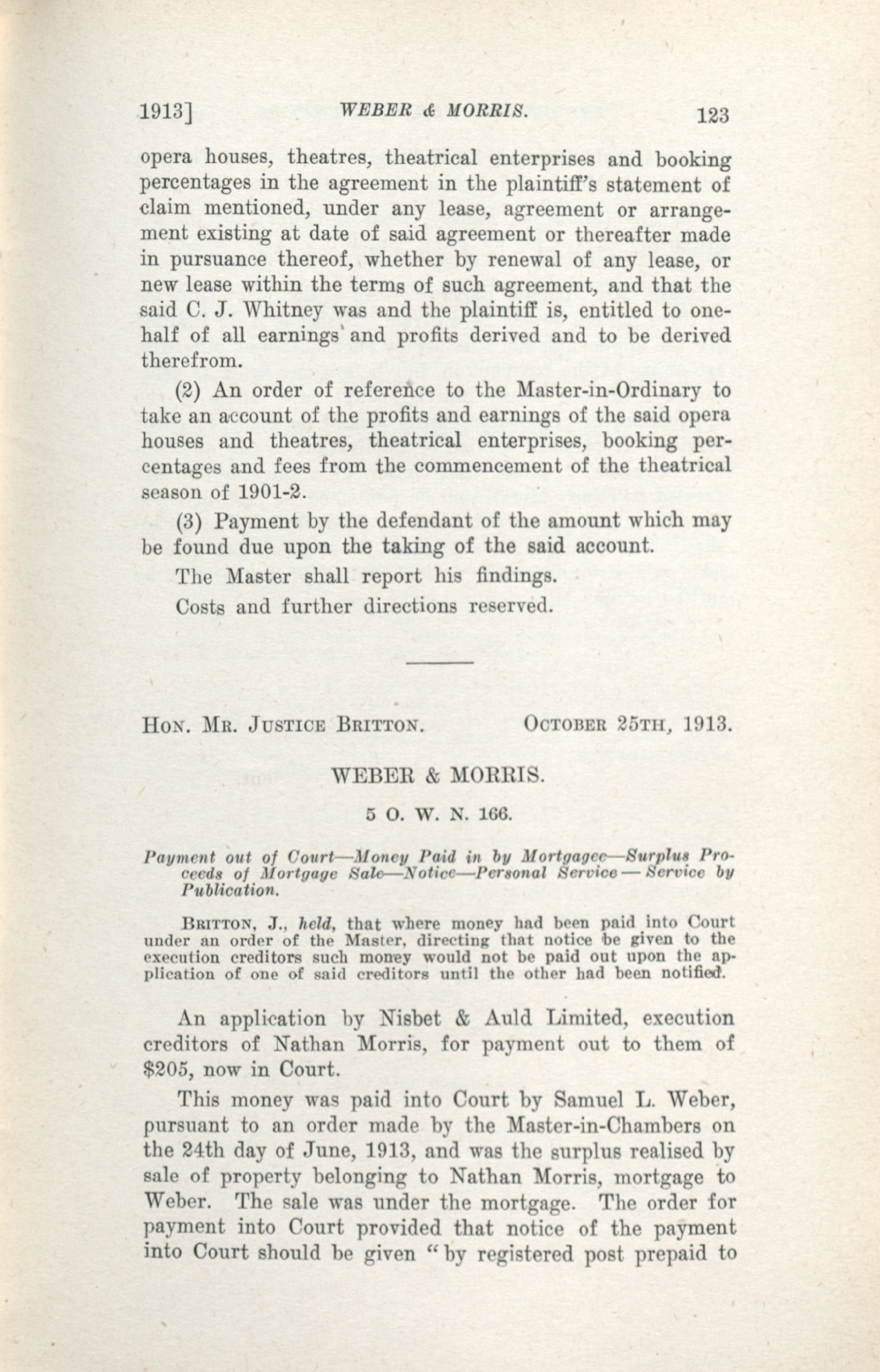 1913] WEBER & MORRIS. 123

opera houses, theatres, theatrical enterprises and booking percentages in the agreement in the plaintiff's statement of claim mentioned, under any lease, agreement or arrangement existing at date of said agreement or thereafter made in pursuance thereof, whether by renewal of any lease, or new lease within the terms of such agreement, and that the said C. J. Whitney was and the plaintiff is, entitled to one-half of all earnings and profits derived and to be derived therefrom.

(2) An order of reference to the Master-in-Ordinary to take an account of the profits and earnings of the said opera houses and theatres, theatrical enterprises, booking percentages and fees from the commencement of the theatrical season of 1901-2.

(3) Payment by the defendant of the amount which may be found due upon the taking of the said account.

The Master shall report his findings.

Costs and further directions reserved.

HON. MR. JUSTICE BRITTON. OCTOBER 25TH, 1913.

WEBER & MORRIS.

5 O. W. N. 166.

Payment out of Court—Money Paid in by Mortgagee—Surplus Proceeds of Mortgage Sale—Notice—Personal Service — Service by Publication.

BRITTON, J., held, that where money had been paid into Court under an order of the Master, directing that notice be given to the execution creditors such money would not be paid out upon the application of one of said creditors until the other had been notified.

An application by Nisbet & Auld Limited, execution creditors of Nathan Morris, for payment out to them of $205, now in Court.

This money was paid into Court by Samuel L. Weber, pursuant to an order made by the Master-in-Chambers on the 24th day of June, 1913, and was the surplus realised by sale of property belonging to Nathan Morris, mortgage to Weber. The sale was under the mortgage. The order for payment into Court provided that notice of the payment into Court should be given "by registered post prepaid to